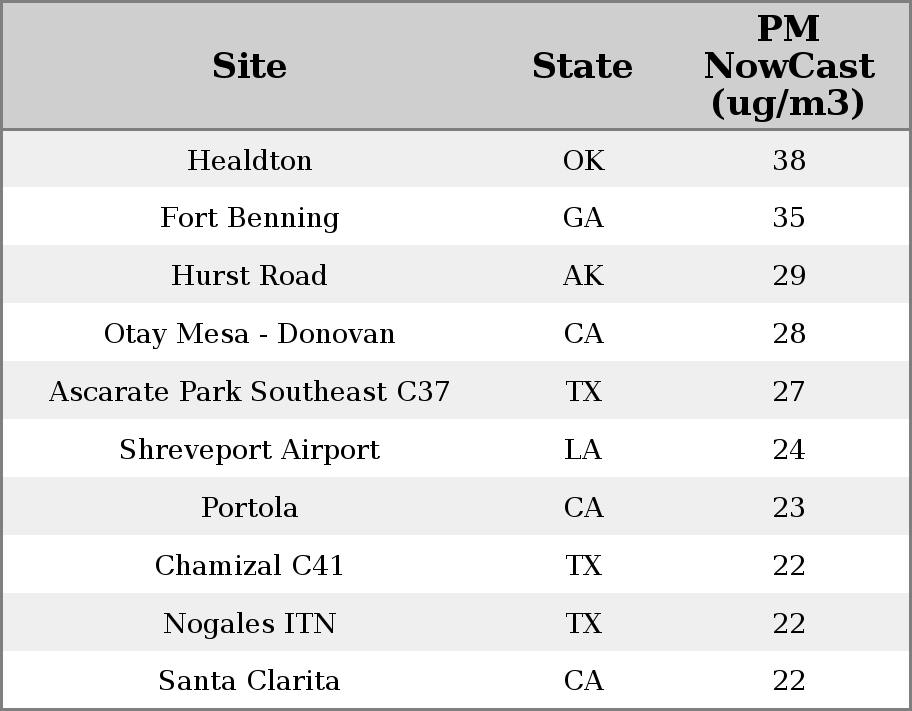 | Site | State | PM NowCast (ug/m3) |
|---|---|---|
| Healdton | OK | 38 |
| Fort Benning | GA | 35 |
| Hurst Road | AK | 29 |
| Otay Mesa - Donovan | CA | 28 |
| Ascarate Park Southeast C37 | TX | 27 |
| Shreveport Airport | LA | 24 |
| Portola | CA | 23 |
| Chamizal C41 | TX | 22 |
| Nogales ITN | TX | 22 |
| Santa Clarita | CA | 22 |